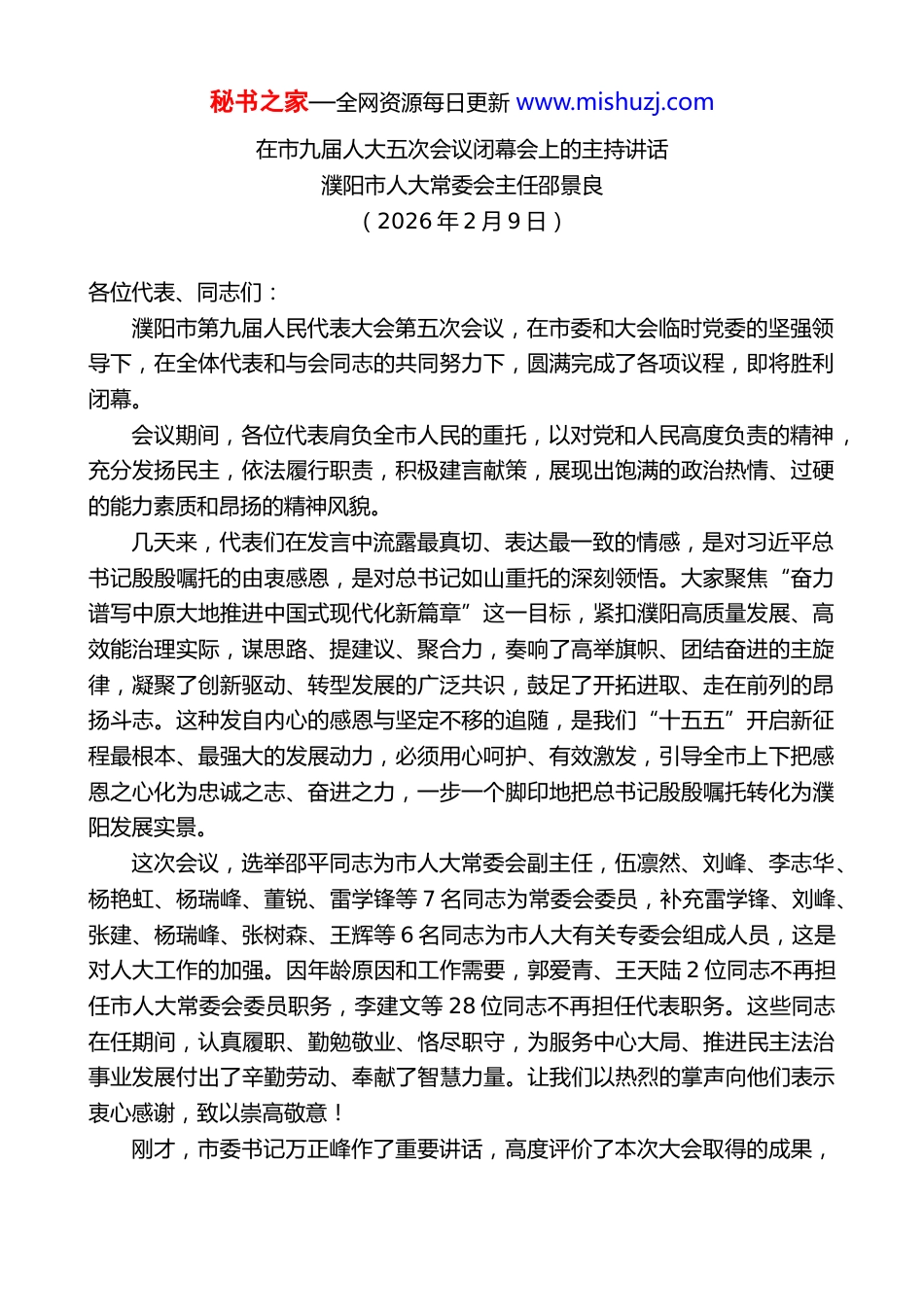 秘书之家—全网资源每日更新 www.mishuzj.com

在市九届人大五次会议闭幕会上的主持讲话
濮阳市人大常委会主任邵景良
（2026年2月9日）

各位代表、同志们：

濮阳市第九届人民代表大会第五次会议，在市委和大会临时党委的坚强领导下，在全体代表和与会同志的共同努力下，圆满完成了各项议程，即将胜利闭幕。

会议期间，各位代表肩负全市人民的重托，以对党和人民高度负责的精神，充分发扬民主，依法履行职责，积极建言献策，展现出饱满的政治热情、过硬的能力素质和昂扬的精神风貌。

几天来，代表们在发言中流露最真切、表达最一致的情感，是对习近平总书记殷殷嘱托的由衷感恩，是对总书记如山重托的深刻领悟。大家聚焦“奋力谱写中原大地推进中国式现代化新篇章”这一目标，紧扣濮阳高质量发展、高效能治理实际，谋思路、提建议、聚合力，奏响了高举旗帜、团结奋进的主旋律，凝聚了创新驱动、转型发展的广泛共识，鼓足了开拓进取、走在前列的昂扬斗志。这种发自内心的感恩与坚定不移的追随，是我们“十五五”开启新征程最根本、最强大的发展动力，必须用心呵护、有效激发，引导全市上下把感恩之心化为忠诚之志、奋进之力，一步一个脚印地把总书记殷殷嘱托转化为濮阳发展实景。

这次会议，选举邵平同志为市人大常委会副主任，伍凛然、刘峰、李志华、杨艳虹、杨瑞峰、董锐、雷学锋等7名同志为常委会委员，补充雷学锋、刘峰、张建、杨瑞峰、张树森、王辉等6名同志为市人大有关专委会组成人员，这是对人大工作的加强。因年龄原因和工作需要，郭爱青、王天陆2位同志不再担任市人大常委会委员职务，李建文等28位同志不再担任代表职务。这些同志在任期间，认真履职、勤勉敬业、恪尽职守，为服务中心大局、推进民主法治事业发展付出了辛勤劳动、奉献了智慧力量。让我们以热烈的掌声向他们表示衷心感谢，致以崇高敬意！

刚才，市委书记万正峰作了重要讲话，高度评价了本次大会取得的成果，